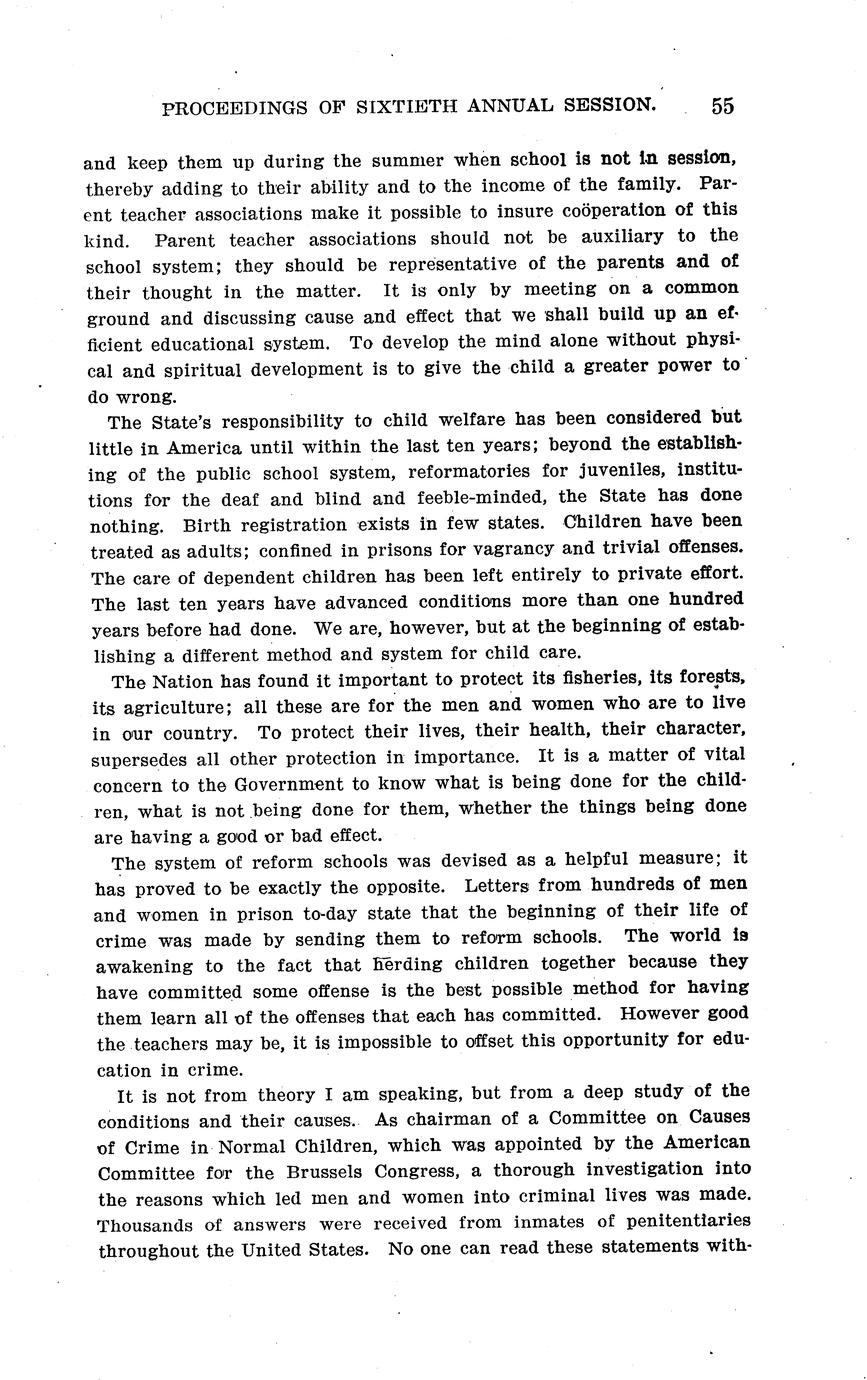 PROCEEDINGS OF SIXTIETH ANNUAL SESSION. 55

and keep them up during the summer when school is not in session, thereby adding to their ability and to the income of the family. Parent teacher associations make it possible to insure coöperation of this kind. Parent teacher associations should not be auxiliary to the school system; they should be representative of the parents and of their thought in the matter. It is only by meeting on a common ground and discussing cause and effect that we shall build up an efficient educational system. To develop the mind alone without physical and spiritual development is to give the child a greater power to do wrong.

The State's responsibility to child welfare has been considered but little in America until within the last ten years; beyond the establishing of the public school system, reformatories for juveniles, institutions for the deaf and blind and feeble-minded, the State has done nothing. Birth registration exists in few states. Children have been treated as adults; confined in prisons for vagrancy and trivial offenses. The care of dependent children has been left entirely to private effort. The last ten years have advanced conditions more than one hundred years before had done. We are, however, but at the beginning of establishing a different method and system for child care.

The Nation has found it important to protect its fisheries, its forests, its agriculture; all these are for the men and women who are to live in our country. To protect their lives, their health, their character, supersedes all other protection in importance. It is a matter of vital concern to the Government to know what is being done for the children, what is not being done for them, whether the things being done are having a good or bad effect.

The system of reform schools was devised as a helpful measure; it has proved to be exactly the opposite. Letters from hundreds of men and women in prison to-day state that the beginning of their life of crime was made by sending them to reform schools. The world is awakening to the fact that herding children together because they have committed some offense is the best possible method for having them learn all of the offenses that each has committed. However good the teachers may be, it is impossible to offset this opportunity for education in crime.

It is not from theory I am speaking, but from a deep study of the conditions and their causes. As chairman of a Committee on Causes of Crime in Normal Children, which was appointed by the American Committee for the Brussels Congress, a thorough investigation into the reasons which led men and women into criminal lives was made. Thousands of answers were received from inmates of penitentiaries throughout the United States. No one can read these statements with-